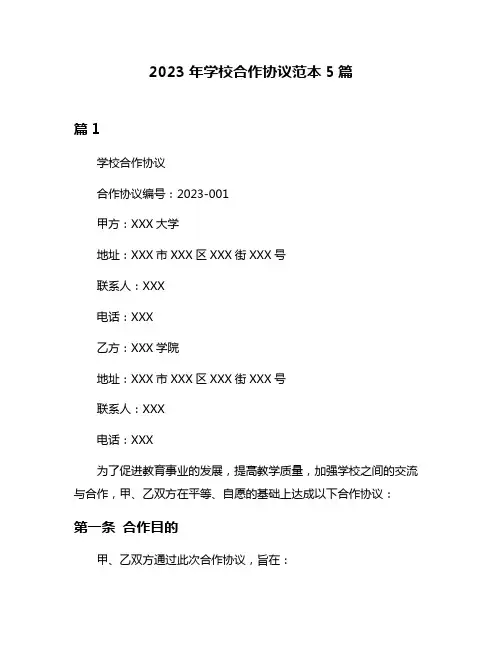 2023 年学校合作协议范本 5 篇

篇 1

学校合作协议

合作协议编号：2023-001

甲方：XXX 大学

地址：XXX 市 XXX 区 XXX 街 XXX 号

联系人：XXX

电话：XXX

乙方：XXX 学院

地址：XXX 市 XXX 区 XXX 街 XXX 号

联系人：XXX

电话：XXX

为了促进教育事业的发展，提高教学质量，加强学校之间的交流与合作，甲、乙双方在平等、自愿的基础上达成以下合作协议：

第一条 合作目的

甲、乙双方通过此次合作协议，旨在：